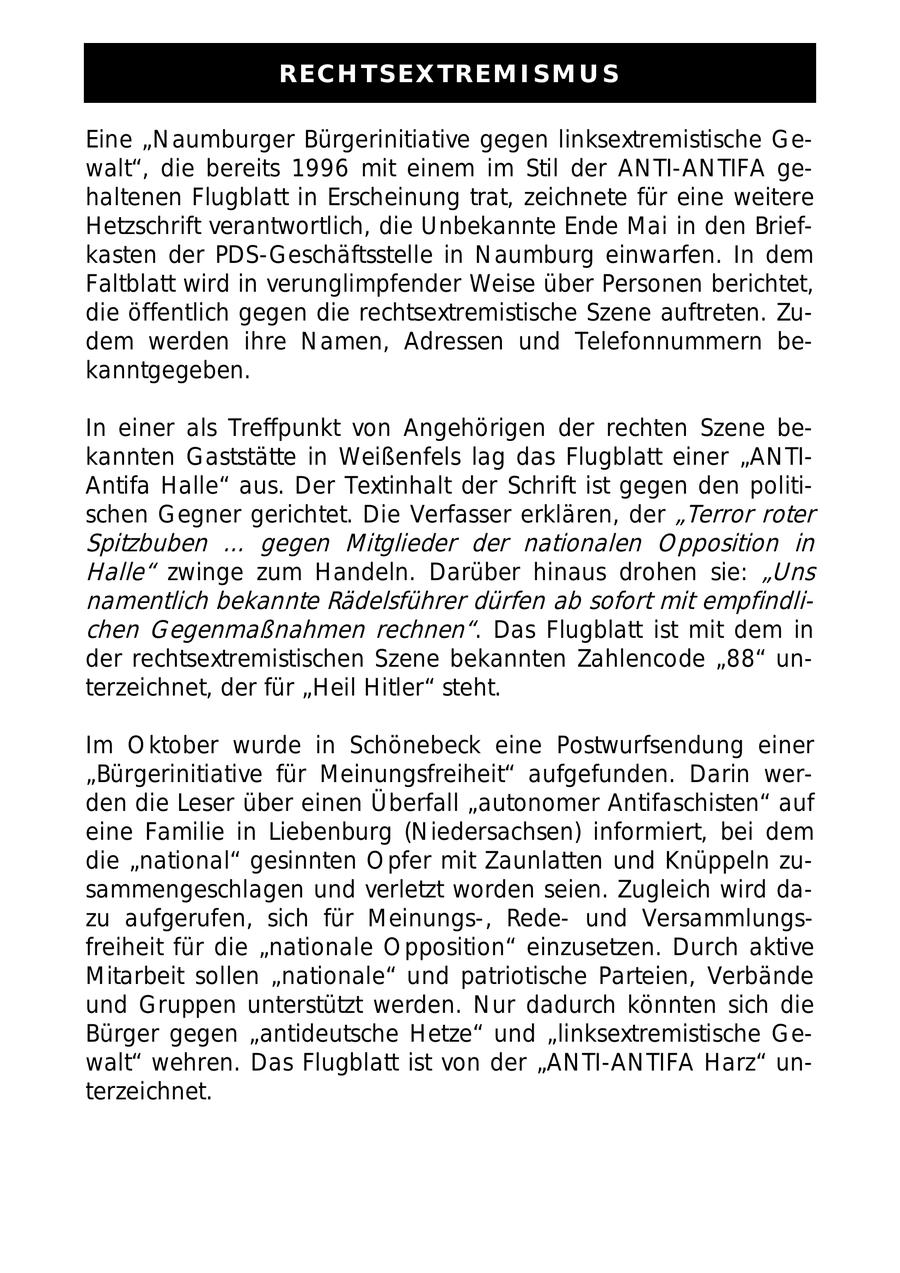 RECHTSEXTREMISMUS

Eine „Naumburger Bürgerinitiative gegen linksextremistische Gewalt“, die bereits 1996 mit einem im Stil der ANTI-ANTIFA gehaltenen Flugblatt in Erscheinung trat, zeichnete für eine weitere Hetzschrift verantwortlich, die Unbekannte Ende Mai in den Briefkasten der PDS-Geschäftsstelle in Naumburg einwarfen. In dem Faltblatt wird in verunglimpfender Weise über Personen berichtet, die öffentlich gegen die rechtsextremistische Szene auftreten. Zudem werden ihre Namen, Adressen und Telefonnummern bekanntgegeben.

In einer als Treffpunkt von Angehörigen der rechten Szene bekannten Gaststätte in Weißenfels lag das Flugblatt einer „ANTI-Antifa Halle“ aus. Der Textinhalt der Schrift ist gegen den politischen Gegner gerichtet. Die Verfasser erklären, der „Terror roter Spitzbuben ... gegen Mitglieder der nationalen Opposition in Halle“ zwinge zum Handeln. Darüber hinaus drohen sie: „Uns namentlich bekannte Rädelsführer dürfen ab sofort mit empfindlichen Gegenmaßnahmen rechnen“. Das Flugblatt ist mit dem in der rechtsextremistischen Szene bekannten Zahlencode „88“ unterzeichnet, der für „Heil Hitler“ steht.

Im Oktober wurde in Schönebeck eine Postwurfsendung einer „Bürgerinitiative für Meinungsfreiheit“ aufgefunden. Darin werden die Leser über einen Überfall „autonomer Antifaschisten“ auf eine Familie in Liebenburg (Niedersachsen) informiert, bei dem die „national“ gesinnten Opfer mit Zaunlatten und Knüppeln zusammengeschlagen und verletzt worden seien. Zugleich wird dazu aufgerufen, sich für Meinungs-, Rede- und Versammlungsfreiheit für die „nationale Opposition“ einzusetzen. Durch aktive Mitarbeit sollen „nationale“ und patriotische Parteien, Verbände und Gruppen unterstützt werden. Nur dadurch könnten sich die Bürger gegen „antideutsche Hetze“ und „linksextremistische Gewalt“ wehren. Das Flugblatt ist von der „ANTI-ANTIFA Harz“ unterzeichnet.